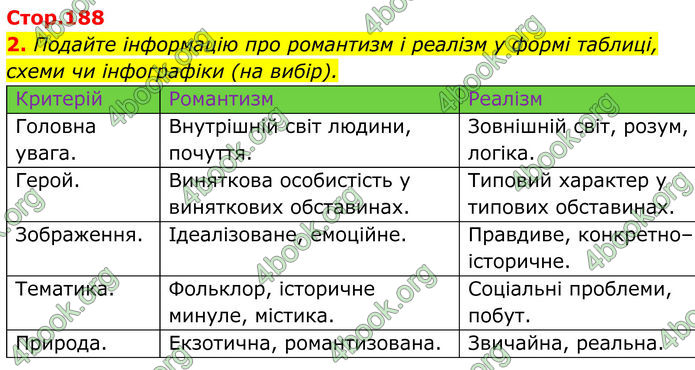 Стор.188

2. Подайте інформацію про романтизм і реалізм у формі таблиці, схеми чи інфографіки (на вибір).

| Критерій | Романтизм | Реалізм |
|---|---|---|
| Головна увага. | Внутрішній світ людини, почуття. | Зовнішній світ, розум, логіка. |
| Герой. | Виняткова особистість у виняткових обставинах. | Типовий характер у типових обставинах. |
| Зображення. | Ідеалізоване, емоційне. | Правдиве, конкретно–історичне. |
| Тематика. | Фольклор, історичне минуле, містика. | Соціальні проблеми, побут. |
| Природа. | Екзотична, романтизована. | Звичайна, реальна. |

4book.org